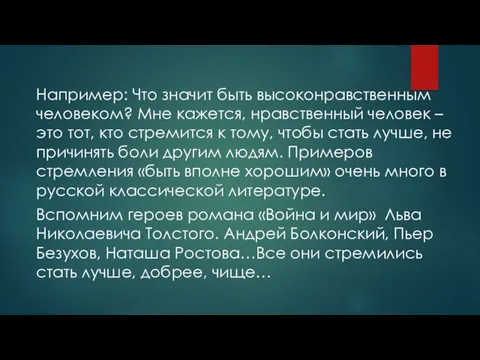 Например: Что значит быть высоконравственным человеком? Мне кажется, нравственный человек – это тот, кто стремится к тому, чтобы стать лучше, не причинять боли другим людям. Примеров стремления «быть вполне хорошим» очень много в русской классической литературе.

Вспомним героев романа «Война и мир» Льва Николаевича Толстого. Андрей Болконский, Пьер Безухов, Наташа Ростова…Все они стремились стать лучше, добрее, чище…